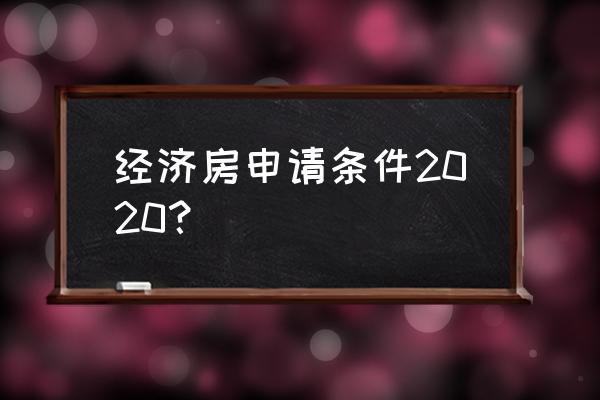 经济房申请条件2020?